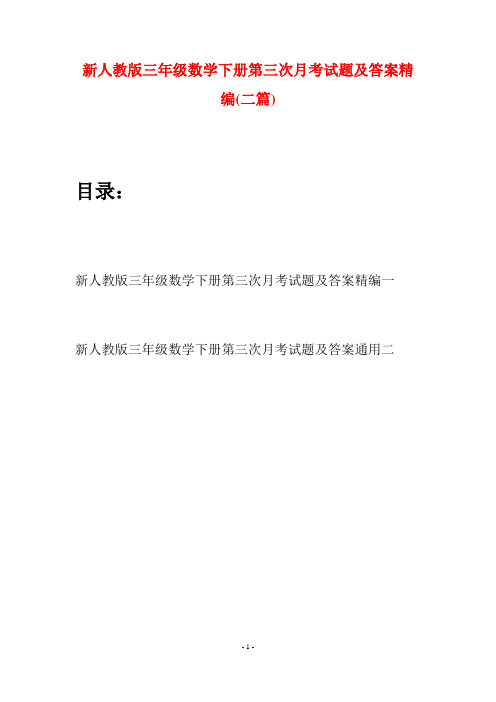 新人教版三年级数学下册第三次月考试题及答案精编(二篇)

目录：

新人教版三年级数学下册第三次月考试题及答案精编一

新人教版三年级数学下册第三次月考试题及答案通用二

- 1 -